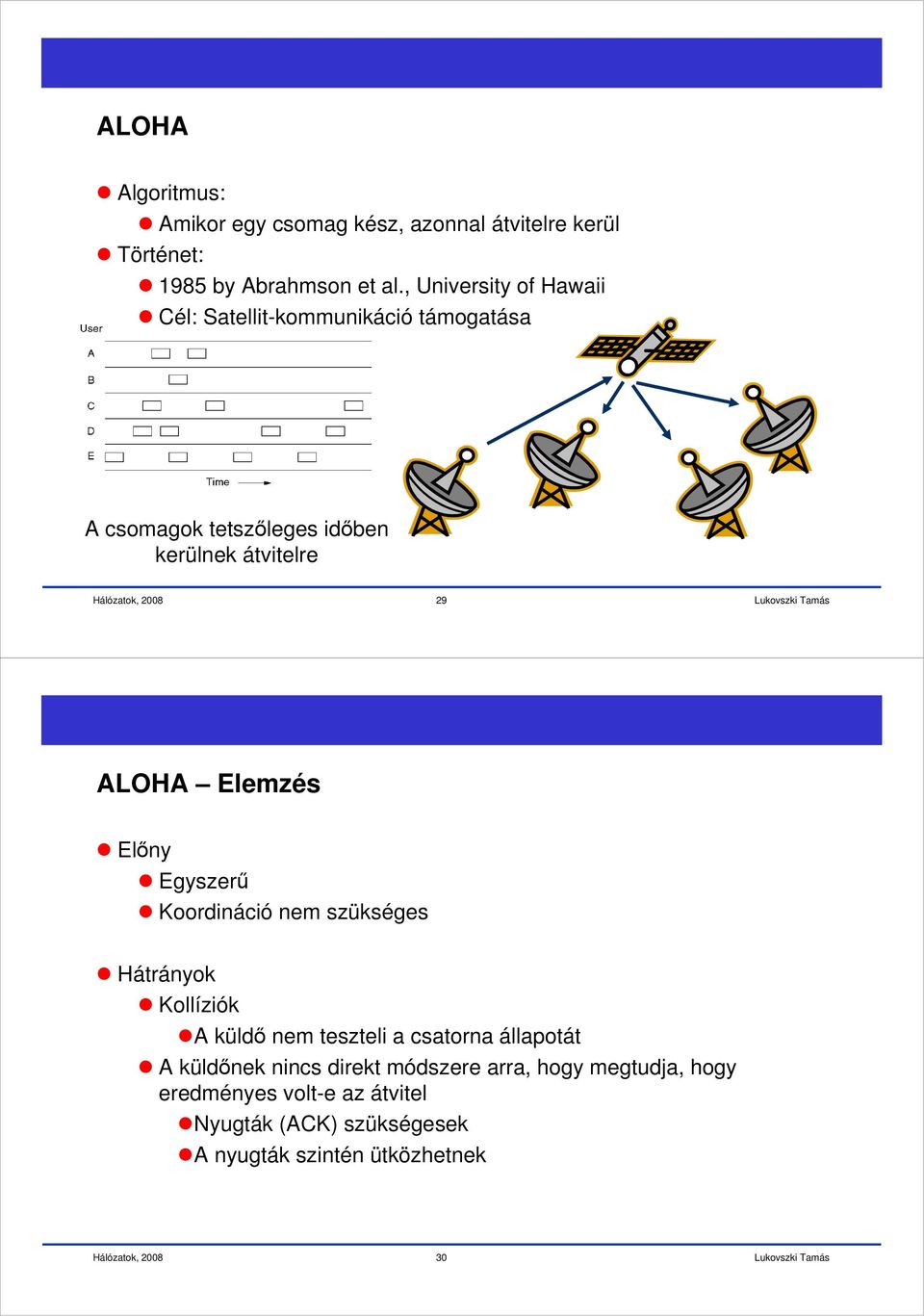 ALOHA

Algoritmus:
Amikor egy csomag kész, azonnal átvitelre kerül
Történet:
1985 by Abrahmson et al., University of Hawaii
Cél: Satellit-kommunikáció támogatása

User
A
B
C
D
E
Time

A csomagok tetszőleges időben kerülnek átvitelre

Hálózatok, 2008 29 Lukovszki Tamás

ALOHA – Elemzés

Előny
Egyszerű
Koordináció nem szükséges

Hátrányok
Kollíziók
A küldő nem teszteli a csatorna állapotát
A küldőnek nincs direkt módszere arra, hogy megtudja, hogy eredményes volt-e az átvitel
Nyugták (ACK) szükségesek
A nyugták szintén ütközhetnek

Hálózatok, 2008 30 Lukovszki Tamás